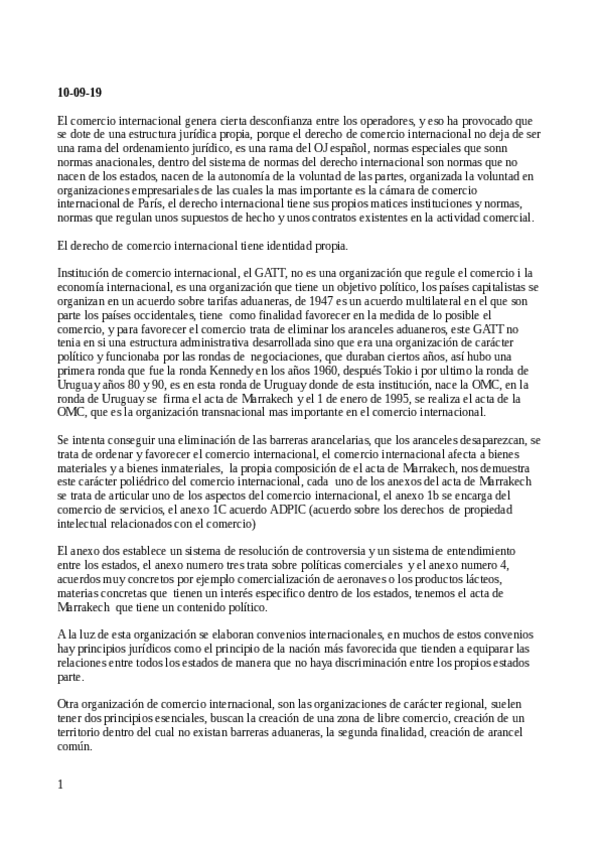 10-09-19

El comercio internacional genera cierta desconfianza entre los operadores, y eso ha provocado que se dote de una estructura jurídica propia, porque el derecho de comercio internacional no deja de ser una rama del ordenamiento jurídico, es una rama del OJ español, normas especiales que sonn normas anacionales, dentro del sistema de normas del derecho internacional son normas que no nacen de los estados, nacen de la autonomía de la voluntad de las partes, organizada la voluntad en organizaciones empresariales de las cuales la mas importante es la cámara de comercio internacional de París, el derecho internacional tiene sus propios matices instituciones y normas, normas que regulan unos supuestos de hecho y unos contratos existentes en la actividad comercial.

El derecho de comercio internacional tiene identidad propia.

Institución de comercio internacional, el GATT, no es una organización que regule el comercio i la economía internacional, es una organización que tiene un objetivo político, los países capitalistas se organizan en un acuerdo sobre tarifas aduaneras, de 1947 es un acuerdo multilateral en el que son parte los países occidentales, tiene como finalidad favorecer en la medida de lo posible el comercio, y para favorecer el comercio trata de eliminar los aranceles aduaneros, este GATT no tenia en si una estructura administrativa desarrollada sino que era una organización de carácter político y funcionaba por las rondas de negociaciones, que duraban ciertos años, así hubo una primera ronda que fue la ronda Kennedy en los años 1960, después Tokio i por ultimo la ronda de Uruguay años 80 y 90, es en esta ronda de Uruguay donde de esta institución, nace la OMC, en la ronda de Uruguay se firma el acta de Marrakech y el 1 de enero de 1995, se realiza el acta de la OMC, que es la organización transnacional mas importante en el comercio internacional.

Se intenta conseguir una eliminación de las barreras arancelarias, que los aranceles desaparezcan, se trata de ordenar y favorecer el comercio internacional, el comercio internacional afecta a bienes materiales y a bienes inmateriales, la propia composición de el acta de Marrakech, nos demuestra este carácter poliédrico del comercio internacional, cada uno de los anexos del acta de Marrakech se trata de articular uno de los aspectos del comercio internacional, el anexo 1b se encarga del comercio de servicios, el anexo 1C acuerdo ADPIC (acuerdo sobre los derechos de propiedad intelectual relacionados con el comercio)

El anexo dos establece un sistema de resolución de controversia y un sistema de entendimiento entre los estados, el anexo numero tres trata sobre políticas comerciales y el anexo numero 4, acuerdos muy concretos por ejemplo comercialización de aeronaves o los productos lácteos, materias concretas que tienen un interés especifico dentro de los estados, tenemos el acta de Marrakech que tiene un contenido político.

A la luz de esta organización se elaboran convenios internacionales, en muchos de estos convenios hay principios jurídicos como el principio de la nación más favorecida que tienden a equiparar las relaciones entre todos los estados de manera que no haya discriminación entre los propios estados parte.

Otra organización de comercio internacional, son las organizaciones de carácter regional, suelen tener dos principios esenciales, buscan la creación de una zona de libre comercio, creación de un territorio dentro del cual no existan barreras aduaneras, la segunda finalidad, creación de arancel común.

1